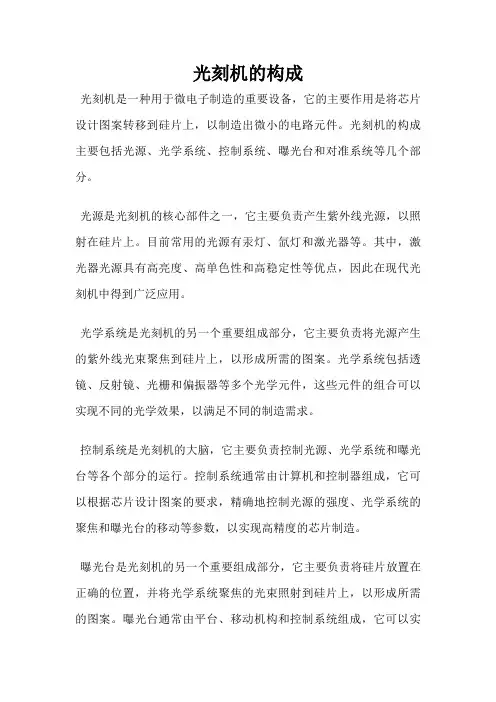 光刻机的构成

光刻机是一种用于微电子制造的重要设备，它的主要作用是将芯片设计图案转移到硅片上，以制造出微小的电路元件。光刻机的构成主要包括光源、光学系统、控制系统、曝光台和对准系统等几个部分。

光源是光刻机的核心部件之一，它主要负责产生紫外线光源，以照射在硅片上。目前常用的光源有汞灯、氙灯和激光器等。其中，激光器光源具有高亮度、高单色性和高稳定性等优点，因此在现代光刻机中得到广泛应用。

光学系统是光刻机的另一个重要组成部分，它主要负责将光源产生的紫外线光束聚焦到硅片上，以形成所需的图案。光学系统包括透镜、反射镜、光栅和偏振器等多个光学元件，这些元件的组合可以实现不同的光学效果，以满足不同的制造需求。

控制系统是光刻机的大脑，它主要负责控制光源、光学系统和曝光台等各个部分的运行。控制系统通常由计算机和控制器组成，它可以根据芯片设计图案的要求，精确地控制光源的强度、光学系统的聚焦和曝光台的移动等参数，以实现高精度的芯片制造。

曝光台是光刻机的另一个重要组成部分，它主要负责将硅片放置在正确的位置，并将光学系统聚焦的光束照射到硅片上，以形成所需的图案。曝光台通常由平台、移动机构和控制系统组成，它可以实